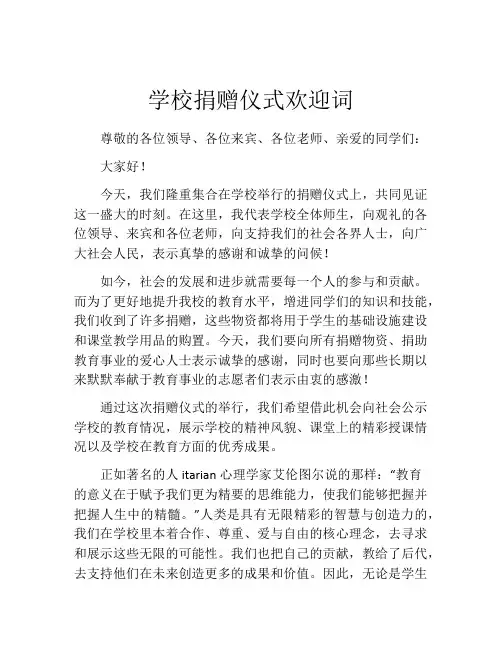 学校捐赠仪式欢迎词

尊敬的各位领导、各位来宾、各位老师、亲爱的同学们：

大家好！

今天，我们隆重集合在学校举行的捐赠仪式上，共同见证这一盛大的时刻。在这里，我代表学校全体师生，向观礼的各位领导、来宾和各位老师，向支持我们的社会各界人士，向广大社会人民，表示真挚的感谢和诚挚的问候！

如今，社会的发展和进步就需要每一个人的参与和贡献。而为了更好地提升我校的教育水平，增进同学们的知识和技能，我们收到了许多捐赠，这些物资都将用于学生的基础设施建设和课堂教学用品的购置。今天，我们要向所有捐赠物资、捐助教育事业的爱心人士表示诚挚的感谢，同时也要向那些长期以来默默奉献于教育事业的志愿者们表示由衷的感激！

通过这次捐赠仪式的举行，我们希望借此机会向社会公示学校的教育情况，展示学校的精神风貌、课堂上的精彩授课情况以及学校在教育方面的优秀成果。

正如著名的人 itarian 心理学家艾伦图尔说的那样：“教育的意义在于赋予我们更为精要的思维能力，使我们能够把握并把握人生中的精髓。”人类是具有无限精彩的智慧与创造力的，我们在学校里本着合作、尊重、爱与自由的核心理念，去寻求和展示这些无限的可能性。我们也把自己的贡献，教给了后代，去支持他们在未来创造更多的成果和价值。因此，无论是学生